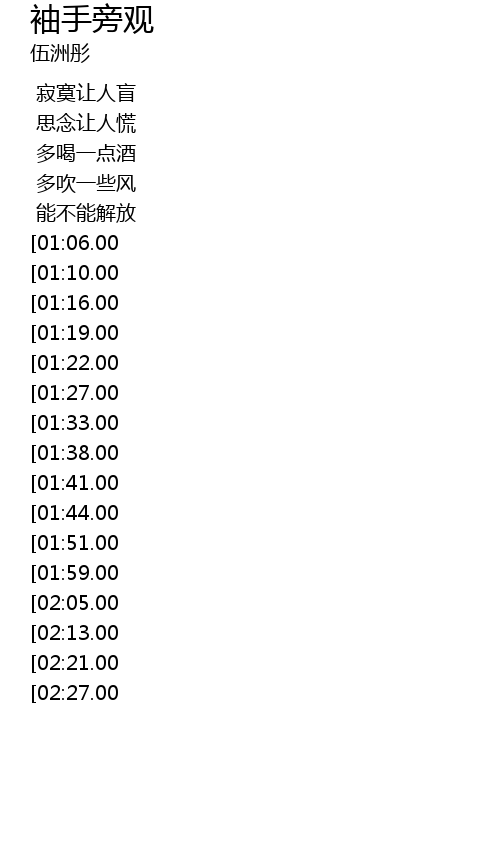 袖手旁观
伍洲彤

寂寞让人盲
思念让人慌
多喝一点酒
多吹一些风
能不能解放
[01:06.00
[01:10.00
[01:16.00
[01:19.00
[01:22.00
[01:27.00
[01:33.00
[01:38.00
[01:41.00
[01:44.00
[01:51.00
[01:59.00
[02:05.00
[02:13.00
[02:21.00
[02:27.00